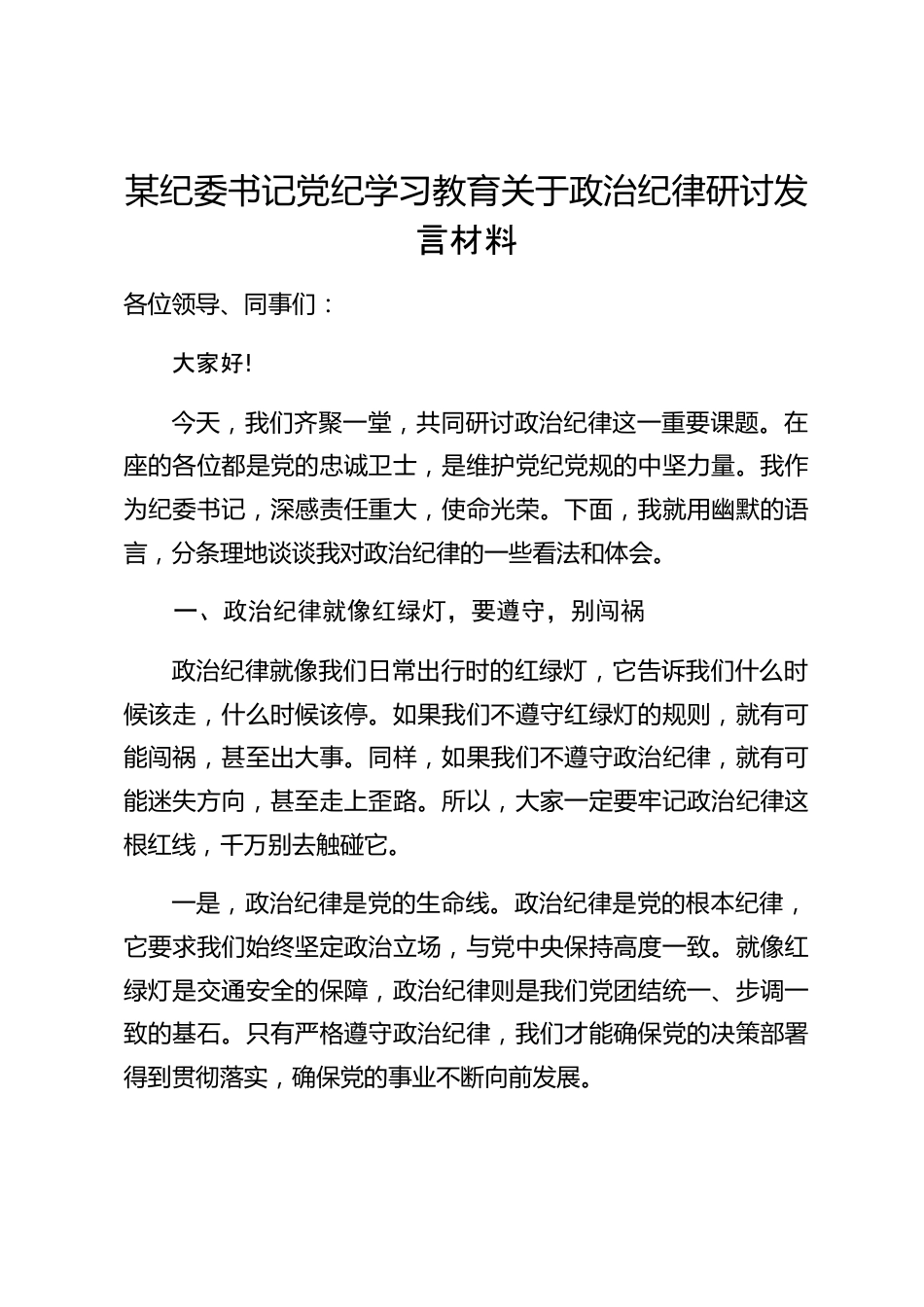 某纪委书记党纪学习教育关于政治纪律研讨发言材料

各位领导、同事们：

大家好!

今天，我们齐聚一堂，共同研讨政治纪律这一重要课题。在座的各位都是党的忠诚卫士，是维护党纪党规的中坚力量。我作为纪委书记，深感责任重大，使命光荣。下面，我就用幽默的语言，分条理地谈谈我对政治纪律的一些看法和体会。

一、政治纪律就像红绿灯，要遵守，别闯祸

政治纪律就像我们日常出行时的红绿灯，它告诉我们什么时候该走，什么时候该停。如果我们不遵守红绿灯的规则，就有可能闯祸，甚至出大事。同样，如果我们不遵守政治纪律，就有可能迷失方向，甚至走上歪路。所以，大家一定要牢记政治纪律这根红线，千万别去触碰它。

一是，政治纪律是党的生命线。政治纪律是党的根本纪律，它要求我们始终坚定政治立场，与党中央保持高度一致。就像红绿灯是交通安全的保障，政治纪律则是我们党团结统一、步调一致的基石。只有严格遵守政治纪律，我们才能确保党的决策部署得到贯彻落实，确保党的事业不断向前发展。